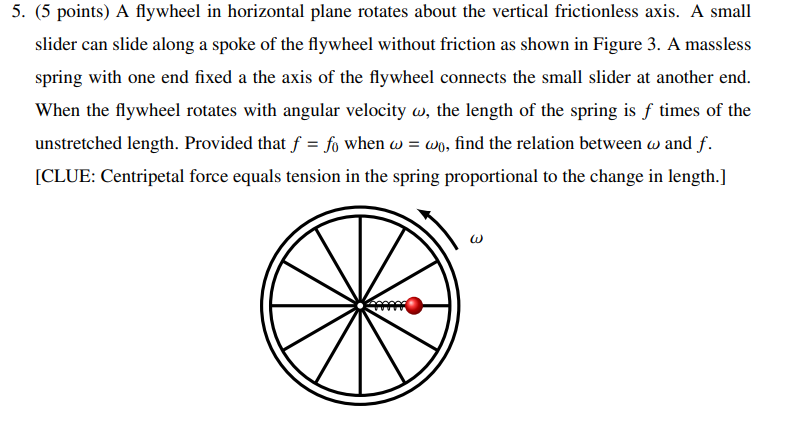 5. (5 points) A flywheel in horizontal plane rotates about the vertical frictionless axis. A small slider can slide along a spoke of the flywheel without friction as shown in Figure 3. A massless spring with one end fixed a the axis of the flywheel connects the small slider at another end. When the flywheel rotates with angular velocity $\omega$, the length of the spring is $f$ times of the unstretched length. Provided that $f = f_0$ when $\omega = \omega_0$, find the relation between $\omega$ and $f$. [CLUE: Centripetal force equals tension in the spring proportional to the change in length.]

$\omega$